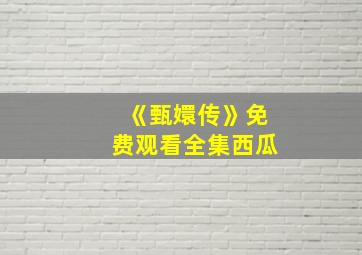 《甄嬛传》免费观看全集西瓜